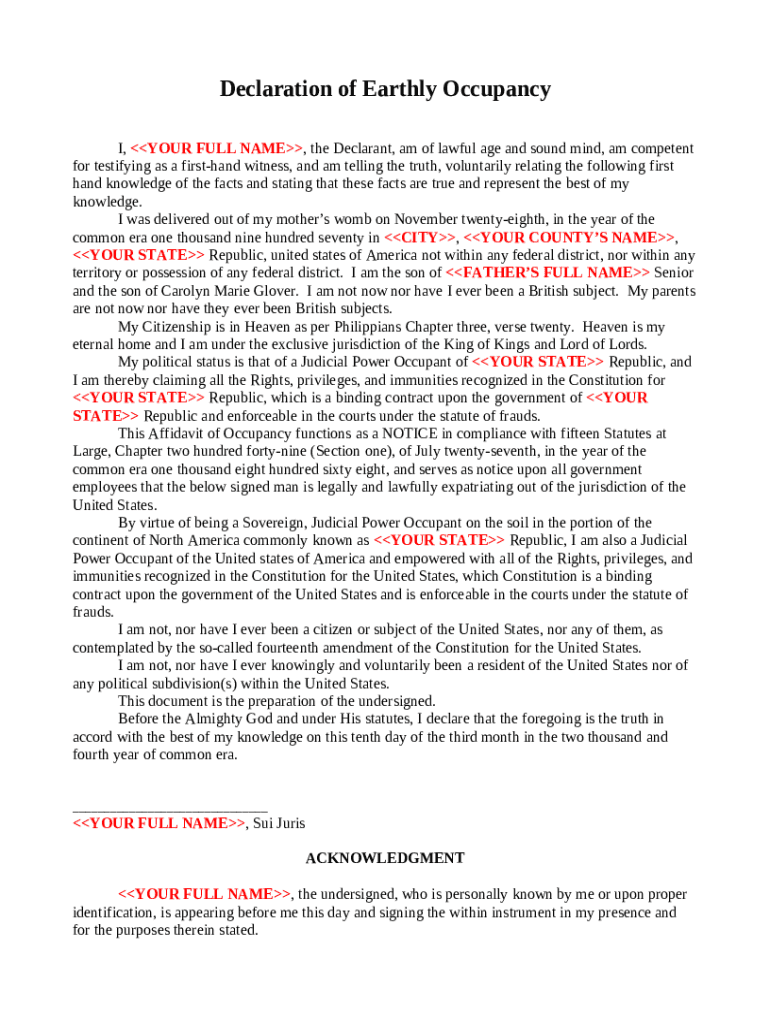 Declaration of Earthly Occupancy

I, <<YOUR FULL NAME>>, the Declarant, am of lawful age and sound mind, am competent for testifying as a first-hand witness, and am telling the truth, voluntarily relating the following first hand knowledge of the facts and stating that these facts are true and represent the best of my knowledge.

I was delivered out of my mother's womb on November twenty-eighth, in the year of the common era one thousand nine hundred seventy in <<CITY>>, <<YOUR COUNTY'S NAME>>, <<YOUR STATE>> Republic, united states of America not within any federal district, nor within any territory or possession of any federal district. I am the son of <<FATHER'S FULL NAME>> Senior and the son of Carolyn Marie Glover. I am not now nor have I ever been a British subject. My parents are not now nor have they ever been British subjects.

My Citizenship is in Heaven as per Philippians Chapter three, verse twenty. Heaven is my eternal home and I am under the exclusive jurisdiction of the King of Kings and Lord of Lords.

My political status is that of a Judicial Power Occupant of <<YOUR STATE>> Republic, and I am thereby claiming all the Rights, privileges, and immunities recognized in the Constitution for <<YOUR STATE>> Republic, which is a binding contract upon the government of <<YOUR STATE>> Republic and enforceable in the courts under the statute of frauds.

This Affidavit of Occupancy functions as a NOTICE in compliance with fifteen Statutes at Large, Chapter two hundred forty-nine (Section one), of July twenty-seventh, in the year of the common era one thousand eight hundred sixty eight, and serves as notice upon all government employees that the below signed man is legally and lawfully expatriating out of the jurisdiction of the United States.

By virtue of being a Sovereign, Judicial Power Occupant on the soil in the portion of the continent of North America commonly known as <<YOUR STATE>> Republic, I am also a Judicial Power Occupant of the United states of America and empowered with all of the Rights, privileges, and immunities recognized in the Constitution for the United States, which Constitution is a binding contract upon the government of the United States and is enforceable in the courts under the statute of frauds.

I am not, nor have I ever been a citizen or subject of the United States, nor any of them, as contemplated by the so-called fourteenth amendment of the Constitution for the United States.

I am not, nor have I ever knowingly and voluntarily been a resident of the United States nor of any political subdivision(s) within the United States.

This document is the preparation of the undersigned.

Before the Almighty God and under His statutes, I declare that the foregoing is the truth in accord with the best of my knowledge on this tenth day of the third month in the two thousand and fourth year of common era.

_________________________
<<YOUR FULL NAME>>, Sui Juris

ACKNOWLEDGMENT

<<YOUR FULL NAME>>, the undersigned, who is personally known by me or upon proper identification, is appearing before me this day and signing the within instrument in my presence and for the purposes therein stated.